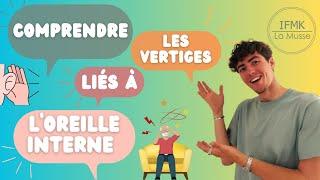 COMPRENDRE

LES VERTIGES

LIÉS À

L'OREILLE INTERNE

IFMK
La Musse